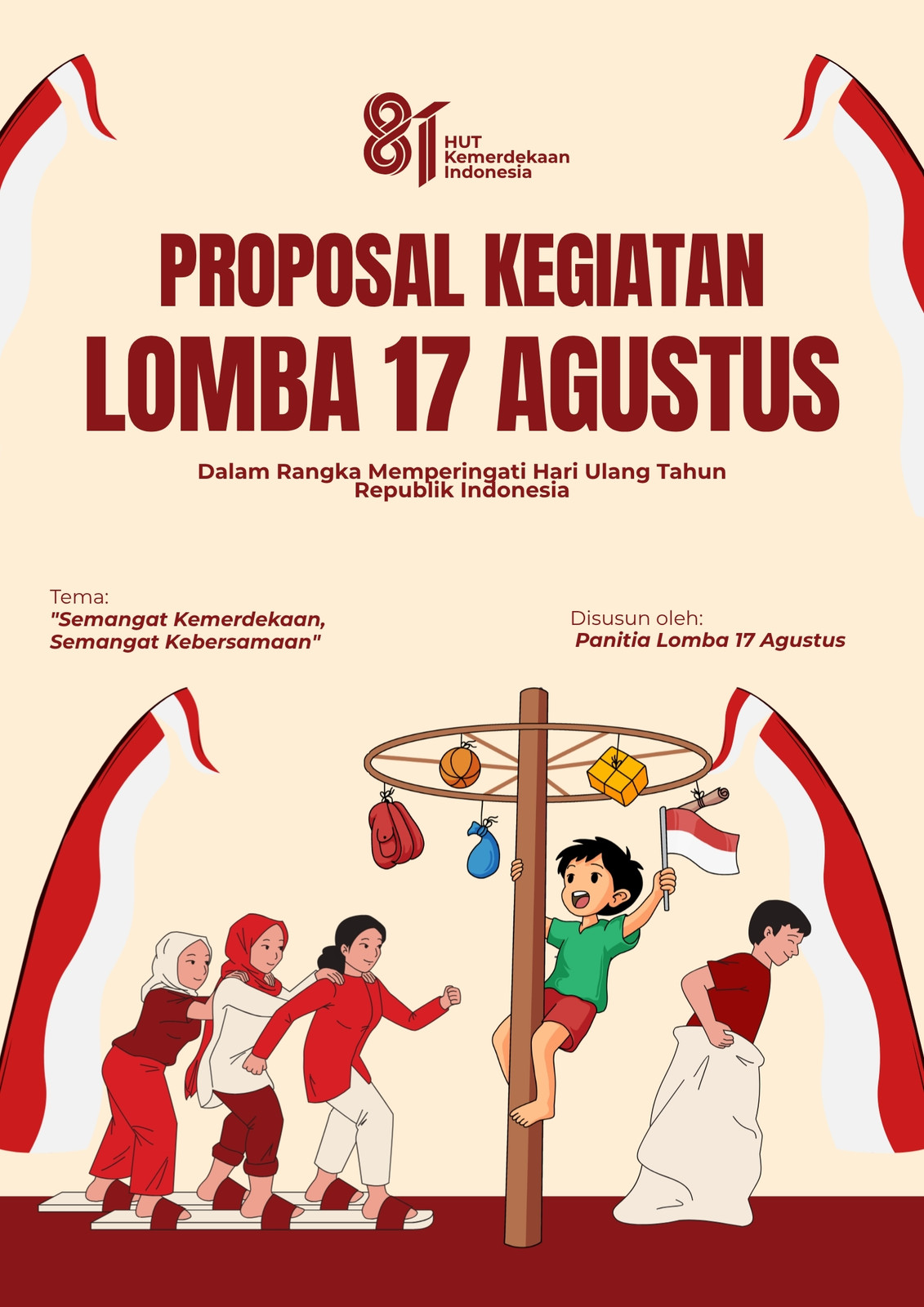 81 HUT Kemerdekaan Indonesia

PROPOSAL KEGIATAN
LOMBA 17 AGUSTUS

Dalam Rangka Memperingati Hari Ulang Tahun Republik Indonesia

Tema:
"Semangat Kemerdekaan, Semangat Kebersamaan"

Disusun oleh:
Panitia Lomba 17 Agustus